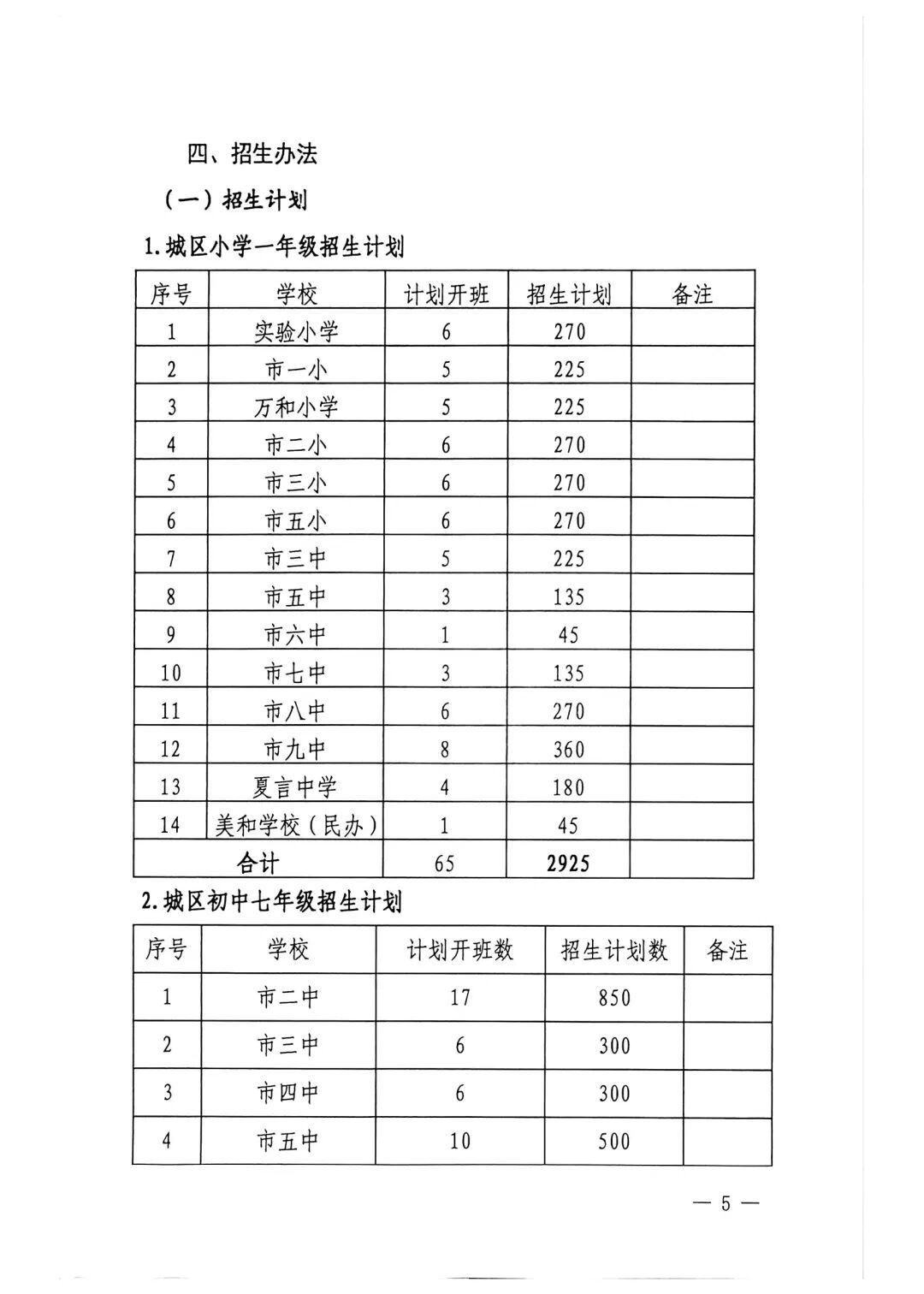 四、招生办法

（一）招生计划

1.城区小学一年级招生计划

| 序号 | 学校 | 计划开班 | 招生计划 | 备注 |
|---|---|---|---|---|
| 1 | 实验小学 | 6 | 270 |  |
| 2 | 市一小 | 5 | 225 |  |
| 3 | 万和小学 | 5 | 225 |  |
| 4 | 市二小 | 6 | 270 |  |
| 5 | 市三小 | 6 | 270 |  |
| 6 | 市五小 | 6 | 270 |  |
| 7 | 市三中 | 5 | 225 |  |
| 8 | 市五中 | 3 | 135 |  |
| 9 | 市六中 | 1 | 45 |  |
| 10 | 市七中 | 3 | 135 |  |
| 11 | 市八中 | 6 | 270 |  |
| 12 | 市九中 | 8 | 360 |  |
| 13 | 夏言中学 | 4 | 180 |  |
| 14 | 美和学校（民办） | 1 | 45 |  |
| 合计 |  | 65 | 2925 |  |

2.城区初中七年级招生计划

| 序号 | 学校 | 计划开班数 | 招生计划数 | 备注 |
|---|---|---|---|---|
| 1 | 市二中 | 17 | 850 |  |
| 2 | 市三中 | 6 | 300 |  |
| 3 | 市四中 | 6 | 300 |  |
| 4 | 市五中 | 10 | 500 |  |

— 5 —